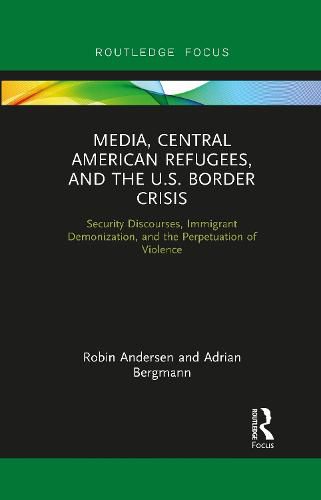 ROUTLEDGE FOCUS

MEDIA, CENTRAL AMERICAN REFUGEES, AND THE U.S. BORDER CRISIS

Security Discourses, Immigrant Demonization, and the Perpetuation of Violence

Robin Andersen and Adrian Bergmann

ROUTLEDGE

Focus